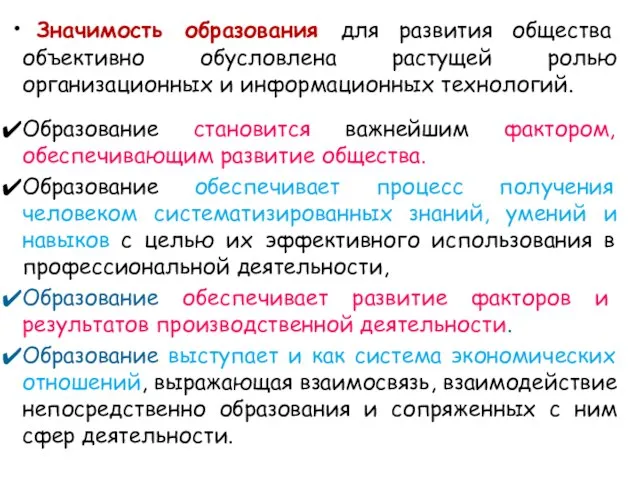 • Значимость образования для развития общества объективно обусловлена растущей ролью организационных и информационных технологий.

✔Образование становится важнейшим фактором, обеспечивающим развитие общества.

✔Образование обеспечивает процесс получения человеком систематизированных знаний, умений и навыков с целью их эффективного использования в профессиональной деятельности,

✔Образование обеспечивает развитие факторов и результатов производственной деятельности.

✔Образование выступает и как система экономических отношений, выражающая взаимосвязь, взаимодействие непосредственно образования и сопряженных с ним сфер деятельности.